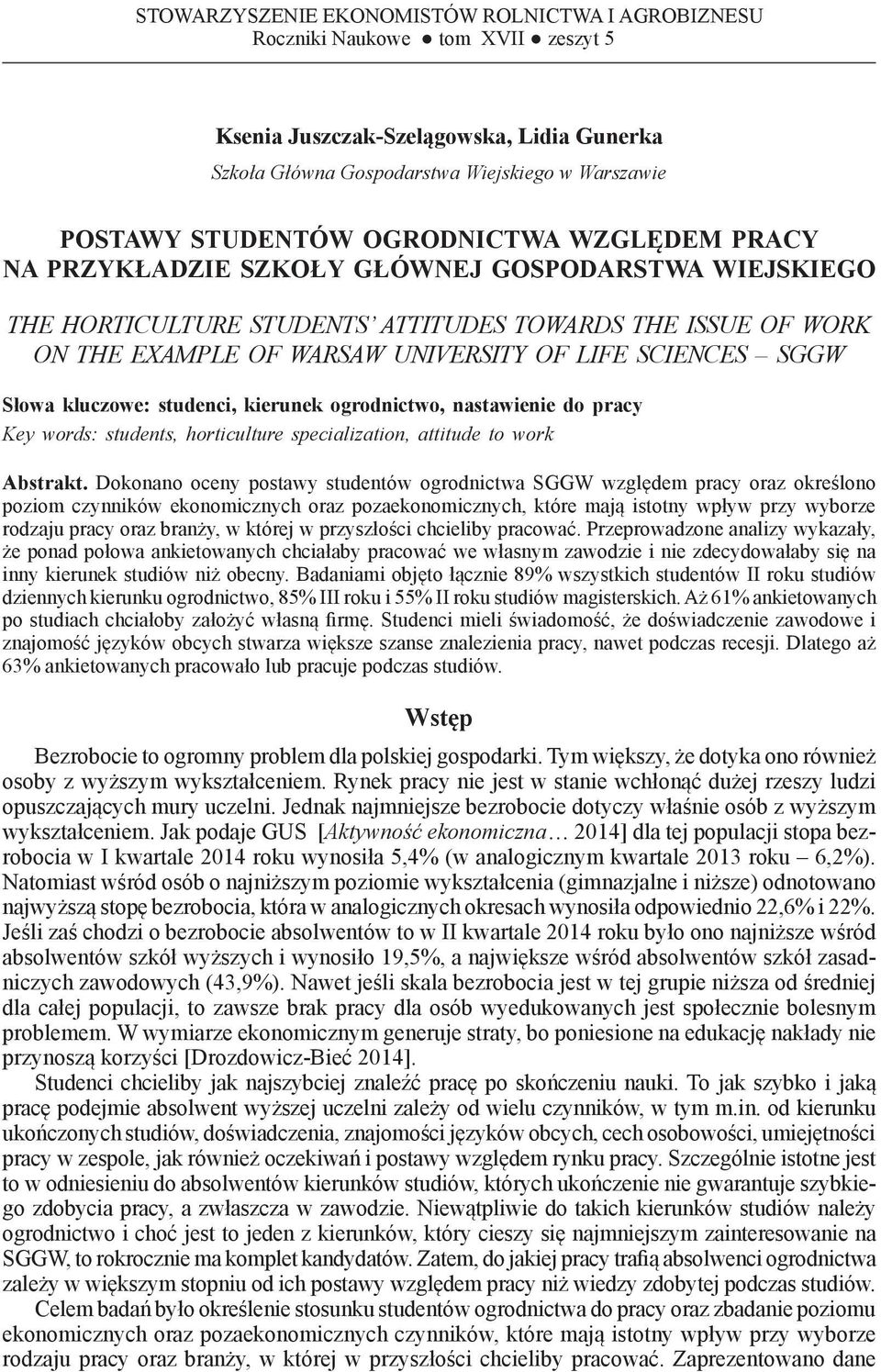 STOWARZYSZENIE EKONOMISTÓW ROLNICTWA I AGROBIZNESU
Roczniki Naukowe ● tom XVII ● zeszyt 5

Ksenia Juszczak-Szelągowska, Lidia Gunerka
Szkoła Główna Gospodarstwa Wiejskiego w Warszawie

POSTAWY STUDENTÓW OGRODNICTWA WZGLĘDEM PRACY NA PRZYKŁADZIE SZKOŁY GŁÓWNEJ GOSPODARSTWA WIEJSKIEGO

THE HORTICULTURE STUDENTS' ATTITUDES TOWARDS THE ISSUE OF WORK ON THE EXAMPLE OF WARSAW UNIVERSITY OF LIFE SCIENCES – SGGW

Słowa kluczowe: studenci, kierunek ogrodnictwo, nastawienie do pracy
Key words: students, horticulture specialization, attitude to work

Abstrakt. Dokonano oceny postawy studentów ogrodnictwa SGGW względem pracy oraz określono poziom czynników ekonomicznych oraz pozaekonomicznych, które mają istotny wpływ przy wyborze rodzaju pracy oraz branży, w której w przyszłości chcieliby pracować. Przeprowadzone analizy wykazały, że ponad połowa ankietowanych chciałaby pracować we własnym zawodzie i nie zdecydowałaby się na inny kierunek studiów niż obecny. Badaniami objęto łącznie 89% wszystkich studentów II roku studiów dziennych kierunku ogrodnictwo, 85% III roku i 55% II roku studiów magisterskich. Aż 61% ankietowanych po studiach chciałoby założyć własną firmę. Studenci mieli świadomość, że doświadczenie zawodowe i znajomość języków obcych stwarza większe szanse znalezienia pracy, nawet podczas recesji. Dlatego aż 63% ankietowanych pracowało lub pracuje podczas studiów.

Wstęp

Bezrobocie to ogromny problem dla polskiej gospodarki. Tym większy, że dotyka ono również osoby z wyższym wykształceniem. Rynek pracy nie jest w stanie wchłonąć dużej rzeszy ludzi opuszczających mury uczelni. Jednak najmniejsze bezrobocie dotyczy właśnie osób z wyższym wykształceniem. Jak podaje GUS [Aktywność ekonomiczna… 2014] dla tej populacji stopa bezrobocia w I kwartale 2014 roku wynosiła 5,4% (w analogicznym kwartale 2013 roku – 6,2%). Natomiast wśród osób o najniższym poziomie wykształcenia (gimnazjalne i niższe) odnotowano najwyższą stopę bezrobocia, która w analogicznych okresach wynosiła odpowiednio 22,6% i 22%. Jeśli zaś chodzi o bezrobocie absolwentów to w II kwartale 2014 roku było ono najniższe wśród absolwentów szkół wyższych i wynosiło 19,5%, a największe wśród absolwentów szkół zasadniczych zawodowych (43,9%). Nawet jeśli skala bezrobocia jest w tej grupie niższa od średniej dla całej populacji, to zawsze brak pracy dla osób wyedukowanych jest społecznie bolesnym problemem. W wymiarze ekonomicznym generuje straty, bo poniesione na edukację nakłady nie przynoszą korzyści [Drozdowicz-Bieć 2014].

Studenci chcieliby jak najszybciej znaleźć pracę po skończeniu nauki. To jak szybko i jaką pracę podejmie absolwent wyższej uczelni zależy od wielu czynników, w tym m.in. od kierunku ukończonych studiów, doświadczenia, znajomości języków obcych, cech osobowości, umiejętności pracy w zespole, jak również oczekiwań i postawy względem rynku pracy. Szczególnie istotne jest to w odniesieniu do absolwentów kierunków studiów, których ukończenie nie gwarantuje szybkiego zdobycia pracy, a zwłaszcza w zawodzie. Niewątpliwie do takich kierunków studiów należy ogrodnictwo i choć jest to jeden z kierunków, który cieszy się najmniejszym zainteresowanie na SGGW, to rokrocznie ma komplet kandydatów. Zatem, do jakiej pracy trafią absolwenci ogrodnictwa zależy w większym stopniu od ich postawy względem pracy niż wiedzy zdobytej podczas studiów.

Celem badań było określenie stosunku studentów ogrodnictwa do pracy oraz zbadanie poziomu ekonomicznych oraz pozaekonomicznych czynników, które mają istotny wpływ przy wyborze rodzaju pracy oraz branży, w której w przyszłości chcieliby pracować. Zaprezentowano dane